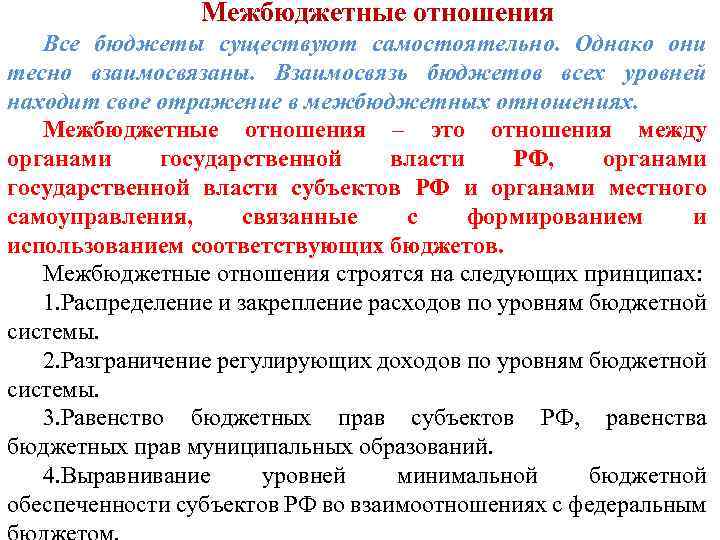 Межбюджетные отношения

Все бюджеты существуют самостоятельно. Однако они тесно взаимосвязаны. Взаимосвязь бюджетов всех уровней находит свое отражение в межбюджетных отношениях.

Межбюджетные отношения – это отношения между органами государственной власти РФ, органами государственной власти субъектов РФ и органами местного самоуправления, связанные с формированием и использованием соответствующих бюджетов.

Межбюджетные отношения строятся на следующих принципах:

1.Распределение и закрепление расходов по уровням бюджетной системы.

2.Разграничение регулирующих доходов по уровням бюджетной системы.

3.Равенство бюджетных прав субъектов РФ, равенства бюджетных прав муниципальных образований.

4.Выравнивание уровней минимальной бюджетной обеспеченности субъектов РФ во взаимоотношениях с федеральным бюджетом.